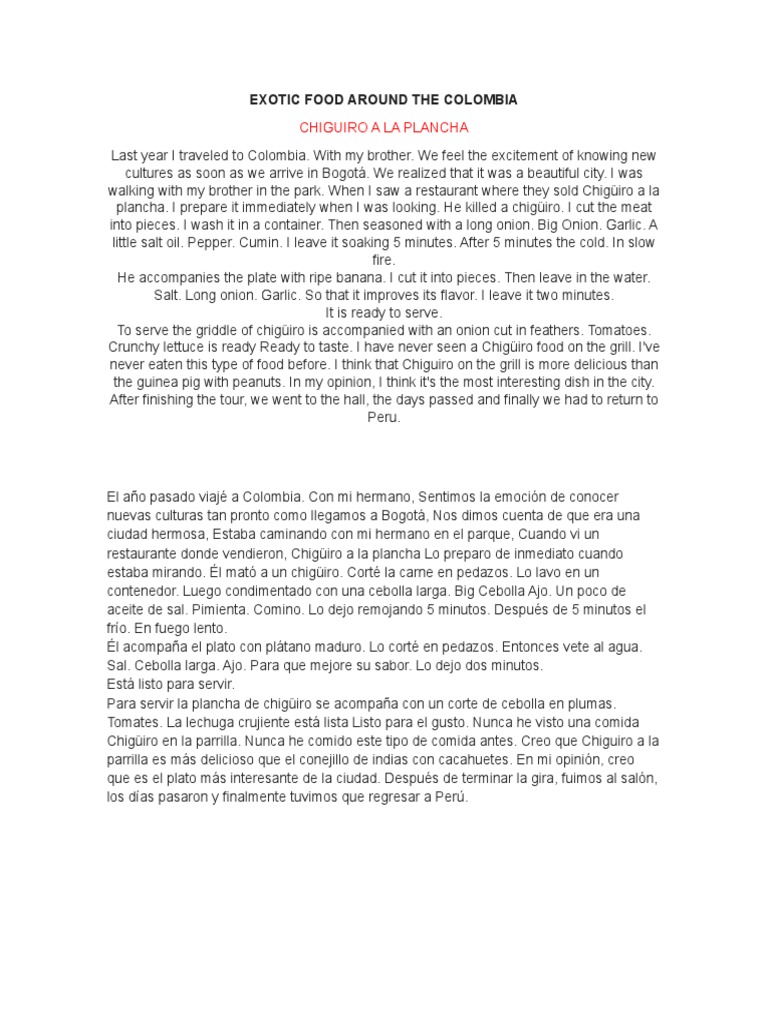 EXOTIC FOOD AROUND THE COLOMBIA

CHIGUIRO A LA PLANCHA

Last year I traveled to Colombia. With my brother. We feel the excitement of knowing new cultures as soon as we arrive in Bogotá. We realized that it was a beautiful city. I was walking with my brother in the park. When I saw a restaurant where they sold Chigüiro a la plancha. I prepare it immediately when I was looking. He killed a chigüiro. I cut the meat into pieces. I wash it in a container. Then seasoned with a long onion. Big Onion. Garlic. A little salt oil. Pepper. Cumin. I leave it soaking 5 minutes. After 5 minutes the cold. In slow fire.
He accompanies the plate with ripe banana. I cut it into pieces. Then leave in the water. Salt. Long onion. Garlic. So that it improves its flavor. I leave it two minutes.
It is ready to serve.
To serve the griddle of chigüiro is accompanied with an onion cut in feathers. Tomatoes. Crunchy lettuce is ready Ready to taste. I have never seen a Chigüiro food on the grill. I've never eaten this type of food before. I think that Chiguiro on the grill is more delicious than the guinea pig with peanuts. In my opinion, I think it's the most interesting dish in the city. After finishing the tour, we went to the hall, the days passed and finally we had to return to Peru.

El año pasado viajé a Colombia. Con mi hermano, Sentimos la emoción de conocer nuevas culturas tan pronto como llegamos a Bogotá, Nos dimos cuenta de que era una ciudad hermosa, Estaba caminando con mi hermano en el parque, Cuando vi un restaurante donde vendieron, Chigüiro a la plancha Lo preparo de inmediato cuando estaba mirando. Él mató a un chigüiro. Corté la carne en pedazos. Lo lavo en un contenedor. Luego condimentado con una cebolla larga. Big Cebolla Ajo. Un poco de aceite de sal. Pimienta. Comino. Lo dejo remojando 5 minutos. Después de 5 minutos el frío. En fuego lento.
Él acompaña el plato con plátano maduro. Lo corté en pedazos. Entonces vete al agua. Sal. Cebolla larga. Ajo. Para que mejore su sabor. Lo dejo dos minutos.
Está listo para servir.
Para servir la plancha de chigüiro se acompaña con un corte de cebolla en plumas. Tomates. La lechuga crujiente está lista Listo para el gusto. Nunca he visto una comida Chigüiro en la parrilla. Nunca he comido este tipo de comida antes. Creo que Chiguiro a la parrilla es más delicioso que el conejillo de indias con cacahuetes. En mi opinión, creo que es el plato más interesante de la ciudad. Después de terminar la gira, fuimos al salón, los días pasaron y finalmente tuvimos que regresar a Perú.